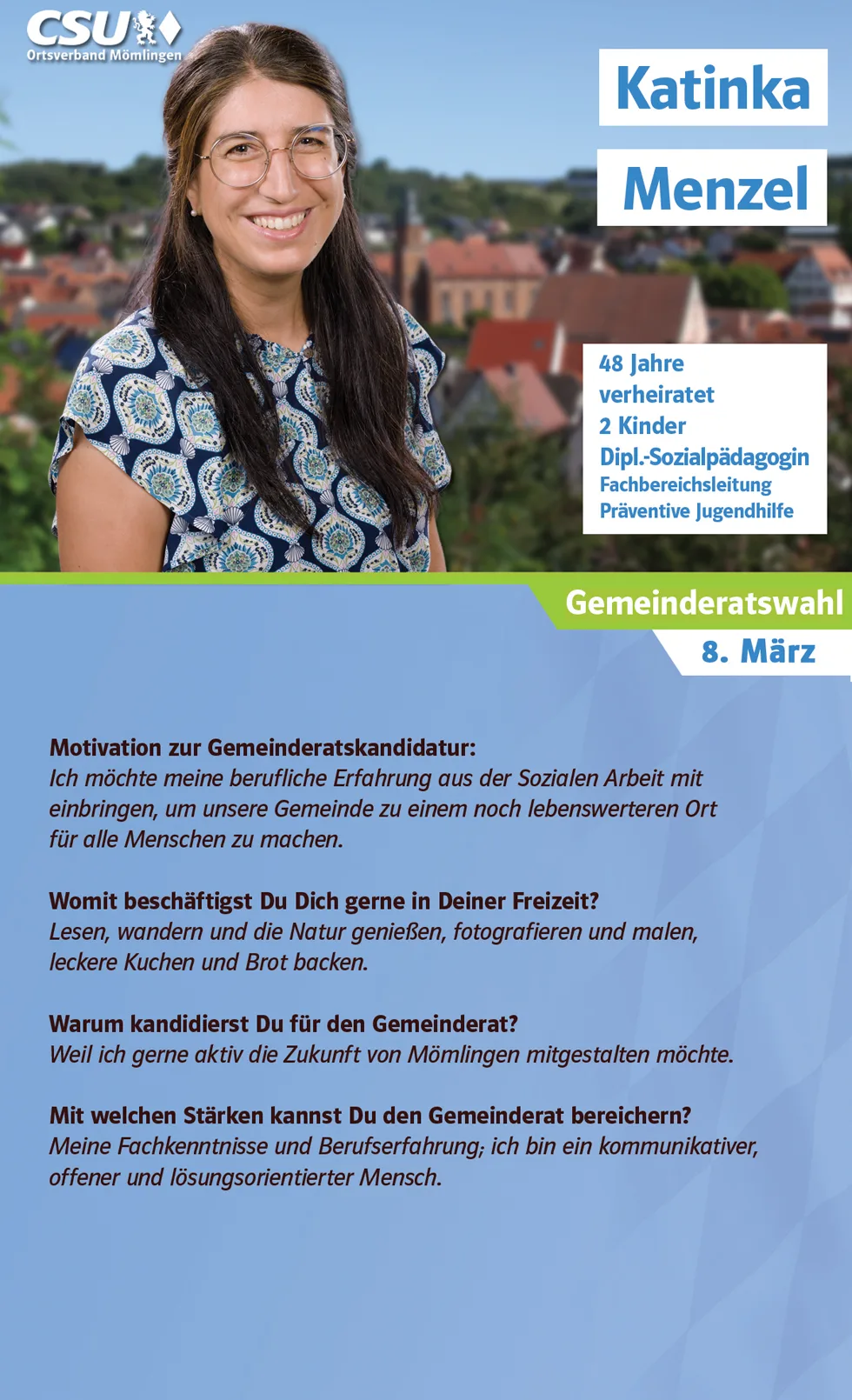 CSU
Ortsverband Mömlingen

Katinka
Menzel

48 Jahre
verheiratet
2 Kinder
Dipl.-Sozialpädagogin
Fachbereichsleitung
Präventive Jugendhilfe

Gemeinderatswahl
8. März

Motivation zur Gemeinderatskandidatur:
Ich möchte meine berufliche Erfahrung aus der Sozialen Arbeit mit einbringen, um unsere Gemeinde zu einem noch lebenswerteren Ort für alle Menschen zu machen.

Womit beschäftigst Du Dich gerne in Deiner Freizeit?
Lesen, wandern und die Natur genießen, fotografieren und malen, leckere Kuchen und Brot backen.

Warum kandidierst Du für den Gemeinderat?
Weil ich gerne aktiv die Zukunft von Mömlingen mitgestalten möchte.

Mit welchen Stärken kannst Du den Gemeinderat bereichern?
Meine Fachkenntnisse und Berufserfahrung; ich bin ein kommunikativer, offener und lösungsorientierter Mensch.